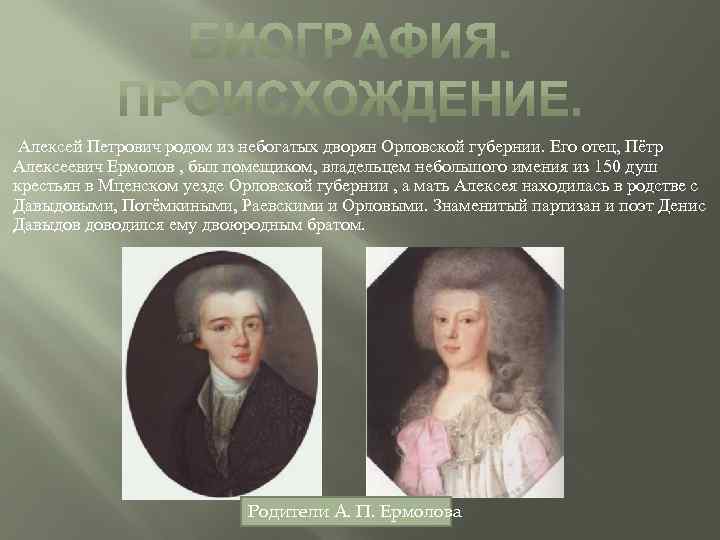 БИОГРАФИЯ. ПРОИСХОЖДЕНИЕ.

Алексей Петрович родом из небогатых дворян Орловской губернии. Его отец, Пётр Алексеевич Ермолов , был помещиком, владельцем небольшого имения из 150 душ крестьян в Мценском уезде Орловской губернии , а мать Алексея находилась в родстве с Давыдовыми, Потёмкиными, Раевскими и Орловыми. Знаменитый партизан и поэт Денис Давыдов доводился ему двоюродным братом.

Родители А. П. Ермолова